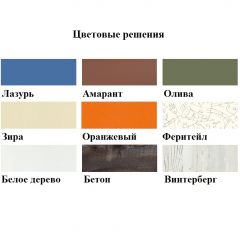 Цветовые решения

Лазурь

Амарант

Олива

Зира

Оранжевый

Феритейл

Белое дерево

Бетон

Винтерберг